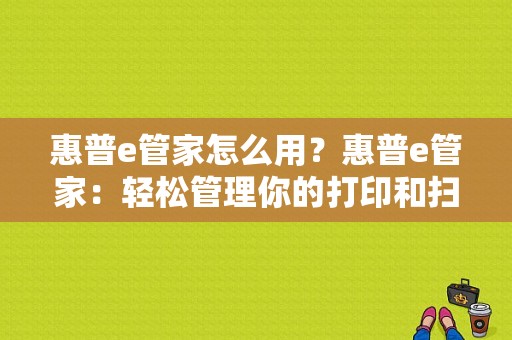 惠普e管家怎么用？惠普e管家：轻松管理你的打印和扫